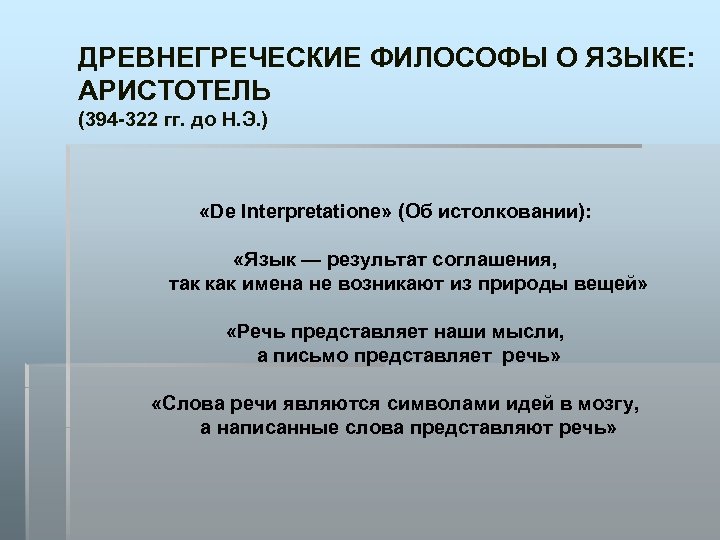 ДРЕВНЕГРЕЧЕСКИЕ ФИЛОСОФЫ О ЯЗЫКЕ: АРИСТОТЕЛЬ
(394-322 гг. до Н.Э.)

«De Interpretatione» (Об истолковании):

«Язык — результат соглашения, так как имена не возникают из природы вещей»

«Речь представляет наши мысли, а письмо представляет речь»

«Слова речи являются символами идей в мозгу, а написанные слова представляют речь»